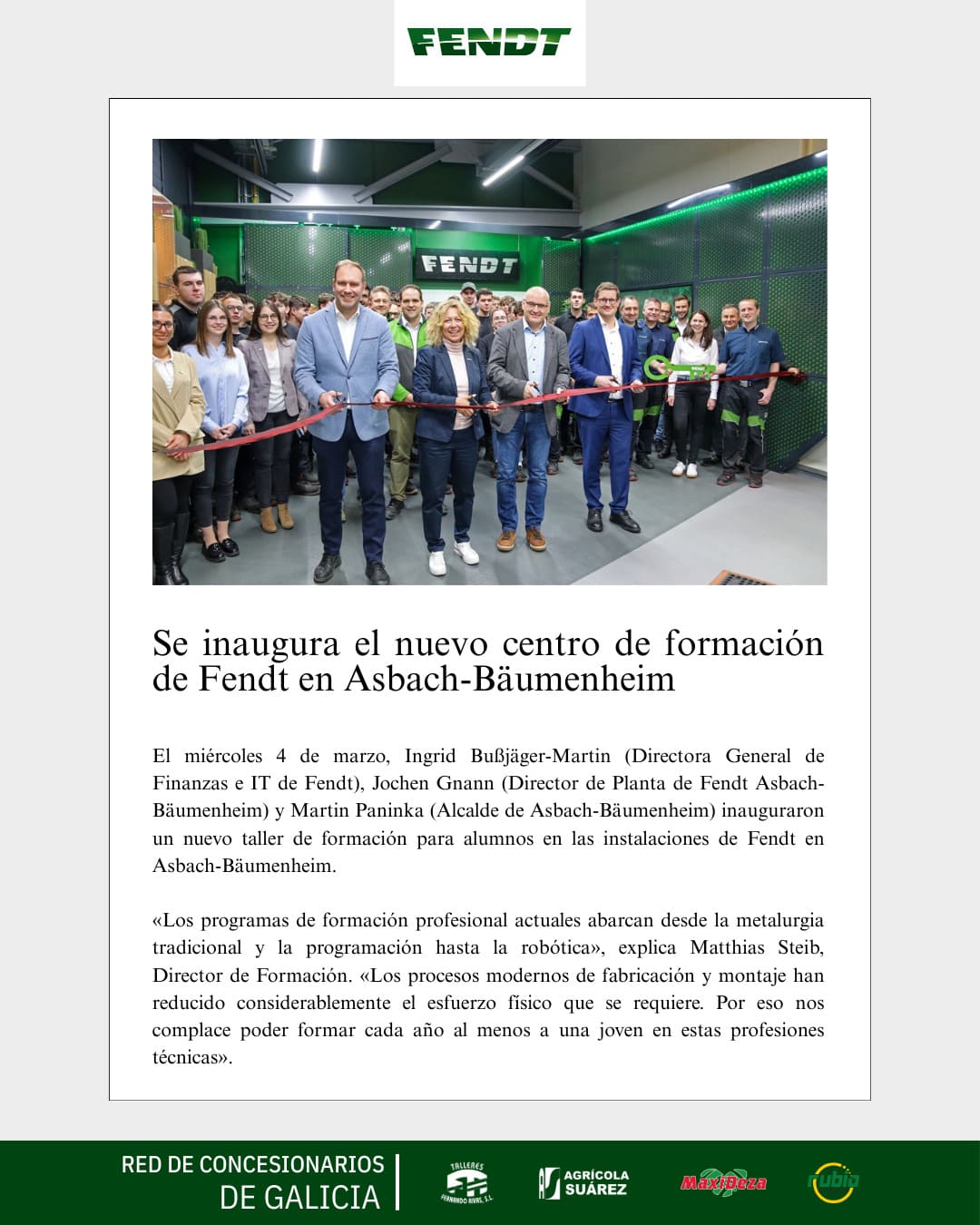 FENDT

FENDT

Se inaugura el nuevo centro de formación de Fendt en Asbach-Bäumenheim

El miércoles 4 de marzo, Ingrid Bußjäger-Martin (Directora General de Finanzas e IT de Fendt), Jochen Gnann (Director de Planta de Fendt Asbach-Bäumenheim) y Martin Paninka (Alcalde de Asbach-Bäumenheim) inauguraron un nuevo taller de formación para alumnos en las instalaciones de Fendt en Asbach-Bäumenheim.

«Los programas de formación profesional actuales abarcan desde la metalurgia tradicional y la programación hasta la robótica», explica Matthias Steib, Director de Formación. «Los procesos modernos de fabricación y montaje han reducido considerablemente el esfuerzo físico que se requiere. Por eso nos complace poder formar cada año al menos a una joven en estas profesiones técnicas».

RED DE CONCESIONARIOS DE GALICIA

TALLERES FERNANDO RIVAS, S.L.

AGRÍCOLA SUÁREZ

MaxiDeza

rubio